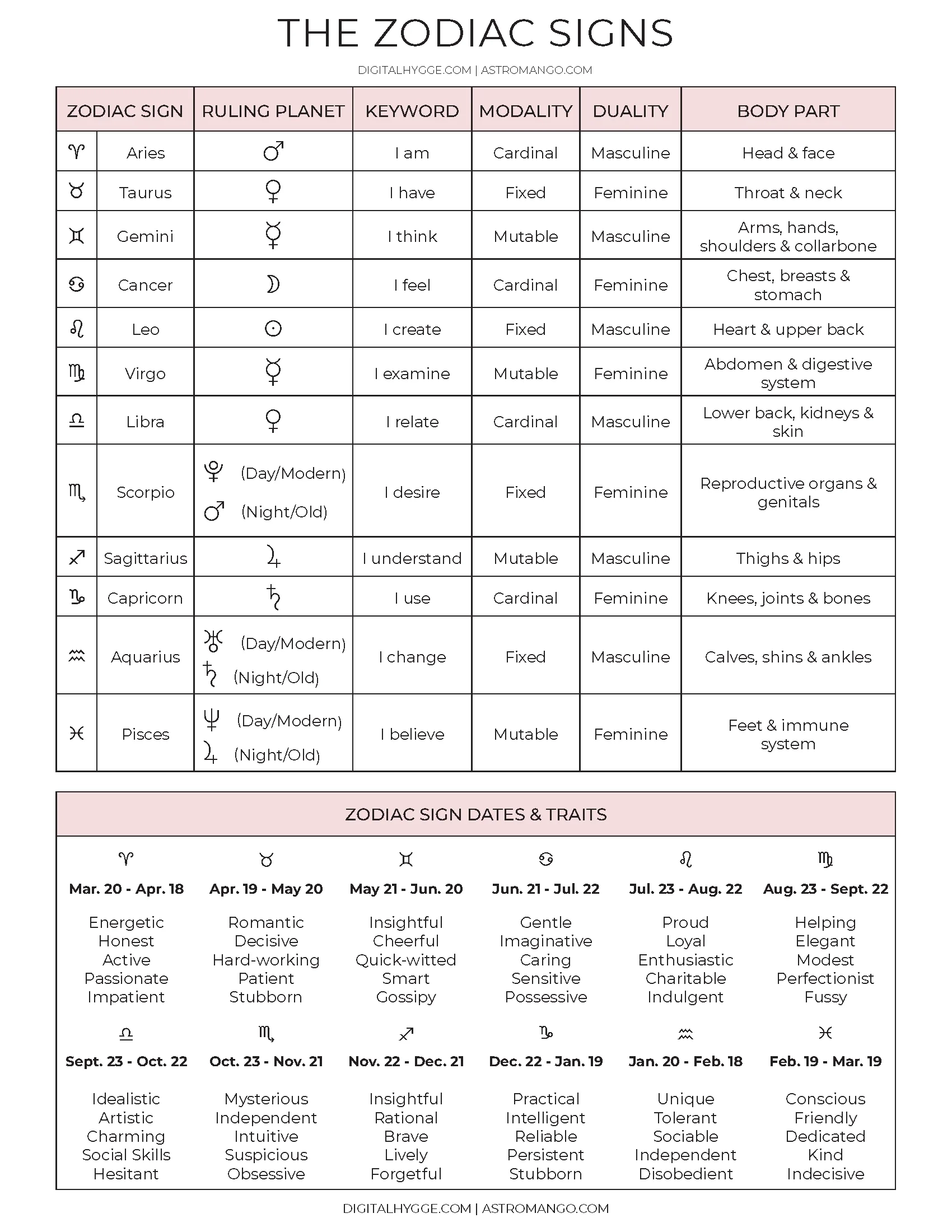 THE ZODIAC SIGNS

DIGITALHYGGE.COM | ASTROMANGO.COM

| ZODIAC SIGN | | RULING PLANET | KEYWORD | MODALITY | DUALITY | BODY PART |
|---|---|---|---|---|---|---|
| ♈ | Aries | ♂ | I am | Cardinal | Masculine | Head & face |
| ♉ | Taurus | ♀ | I have | Fixed | Feminine | Throat & neck |
| ♊ | Gemini | ☿ | I think | Mutable | Masculine | Arms, hands, shoulders & collarbone |
| ♋ | Cancer | ☽ | I feel | Cardinal | Feminine | Chest, breasts & stomach |
| ♌ | Leo | ☉ | I create | Fixed | Masculine | Heart & upper back |
| ♍ | Virgo | ☿ | I examine | Mutable | Feminine | Abdomen & digestive system |
| ♎ | Libra | ♀ | I relate | Cardinal | Masculine | Lower back, kidneys & skin |
| ♏ | Scorpio | ♇ (Day/Modern) ♂ (Night/Old) | I desire | Fixed | Feminine | Reproductive organs & genitals |
| ♐ | Sagittarius | ♃ | I understand | Mutable | Masculine | Thighs & hips |
| ♑ | Capricorn | ♄ | I use | Cardinal | Feminine | Knees, joints & bones |
| ♒ | Aquarius | ♅ (Day/Modern) ♄ (Night/Old) | I change | Fixed | Masculine | Calves, shins & ankles |
| ♓ | Pisces | ♆ (Day/Modern) ♃ (Night/Old) | I believe | Mutable | Feminine | Feet & immune system |

ZODIAC SIGN DATES & TRAITS

♈
Mar. 20 - Apr. 18
Energetic
Honest
Active
Passionate
Impatient

♉
Apr. 19 - May 20
Romantic
Decisive
Hard-working
Patient
Stubborn

♊
May 21 - Jun. 20
Insightful
Cheerful
Quick-witted
Smart
Gossipy

♋
Jun. 21 - Jul. 22
Gentle
Imaginative
Caring
Sensitive
Possessive

♌
Jul. 23 - Aug. 22
Proud
Loyal
Enthusiastic
Charitable
Indulgent

♍
Aug. 23 - Sept. 22
Helping
Elegant
Modest
Perfectionist
Fussy

♎
Sept. 23 - Oct. 22
Idealistic
Artistic
Charming
Social Skills
Hesitant

♏
Oct. 23 - Nov. 21
Mysterious
Independent
Intuitive
Suspicious
Obsessive

♐
Nov. 22 - Dec. 21
Insightful
Rational
Brave
Lively
Forgetful

♑
Dec. 22 - Jan. 19
Practical
Intelligent
Reliable
Persistent
Stubborn

♒
Jan. 20 - Feb. 18
Unique
Tolerant
Sociable
Independent
Disobedient

♓
Feb. 19 - Mar. 19
Conscious
Friendly
Dedicated
Kind
Indecisive

DIGITALHYGGE.COM | ASTROMANGO.COM